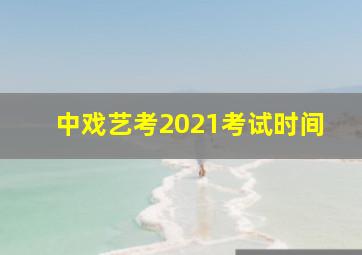 中戏艺考2021考试时间